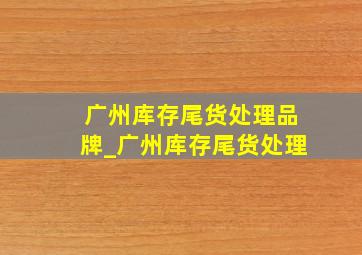 广州库存尾货处理品牌_广州库存尾货处理